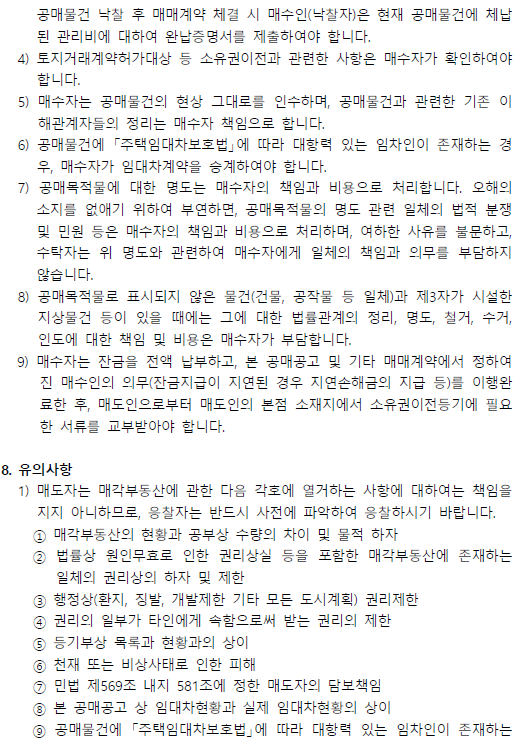 공매물건 낙찰 후 매매계약 체결 시 매수인(낙찰자)은 현재 공매물건에 체납된 관리비에 대하여 완납증명서를 제출하여야 합니다.

4) 토지거래계약허가대상 등 소유권이전과 관련한 사항은 매수자가 확인하여야 합니다.

5) 매수자는 공매물건의 현상 그대로를 인수하며, 공매물건과 관련한 기존 이해관계자들의 정리는 매수자 책임으로 합니다.

6) 공매물건에 「주택임대차보호법」에 따라 대항력 있는 임차인이 존재하는 경우, 매수자가 임대차계약을 승계하여야 합니다.

7) 공매목적물에 대한 명도는 매수자의 책임과 비용으로 처리합니다. 오해의 소지를 없애기 위하여 부연하면, 공매목적물의 명도 관련 일체의 법적 분쟁 및 민원 등은 매수자의 책임과 비용으로 처리하며, 여하한 사유를 불문하고, 수탁자는 위 명도와 관련하여 매수자에게 일체의 책임과 의무를 부담하지 않습니다.

8) 공매목적물로 표시되지 않은 물건(건물, 공작물 등 일체)과 제3자가 시설한 지상물건 등이 있을 때에는 그에 대한 법률관계의 정리, 명도, 철거, 수거, 인도에 대한 책임 및 비용은 매수자가 부담합니다.

9) 매수자는 잔금을 전액 납부하고, 본 공매공고 및 기타 매매계약에서 정하여진 매수인의 의무(잔금지급이 지연된 경우 지연손해금의 지급 등)를 이행완료한 후, 매도인으로부터 매도인의 본점 소재지에서 소유권이전등기에 필요한 서류를 교부받아야 합니다.

8. 유의사항

1) 매도자는 매각부동산에 관한 다음 각호에 열거하는 사항에 대하여는 책임을 지지 아니하므로, 응찰자는 반드시 사전에 파악하여 응찰하시기 바랍니다.

① 매각부동산의 현황과 공부상 수량의 차이 및 물적 하자

② 법률상 원인무효로 인한 권리상실 등을 포함한 매각부동산에 존재하는 일체의 권리상의 하자 및 제한

③ 행정상(환지, 징발, 개발제한 기타 모든 도시계획) 권리제한

④ 권리의 일부가 타인에게 속함으로써 받는 권리의 제한

⑤ 등기부상 목록과 현황과의 상이

⑥ 천재 또는 비상사태로 인한 피해

⑦ 민법 제569조 내지 581조에 정한 매도자의 담보책임

⑧ 본 공매공고 상 임대차현황과 실제 임대차현황의 상이

⑨ 공매물건에 「주택임대차보호법」에 따라 대항력 있는 임차인이 존재하는